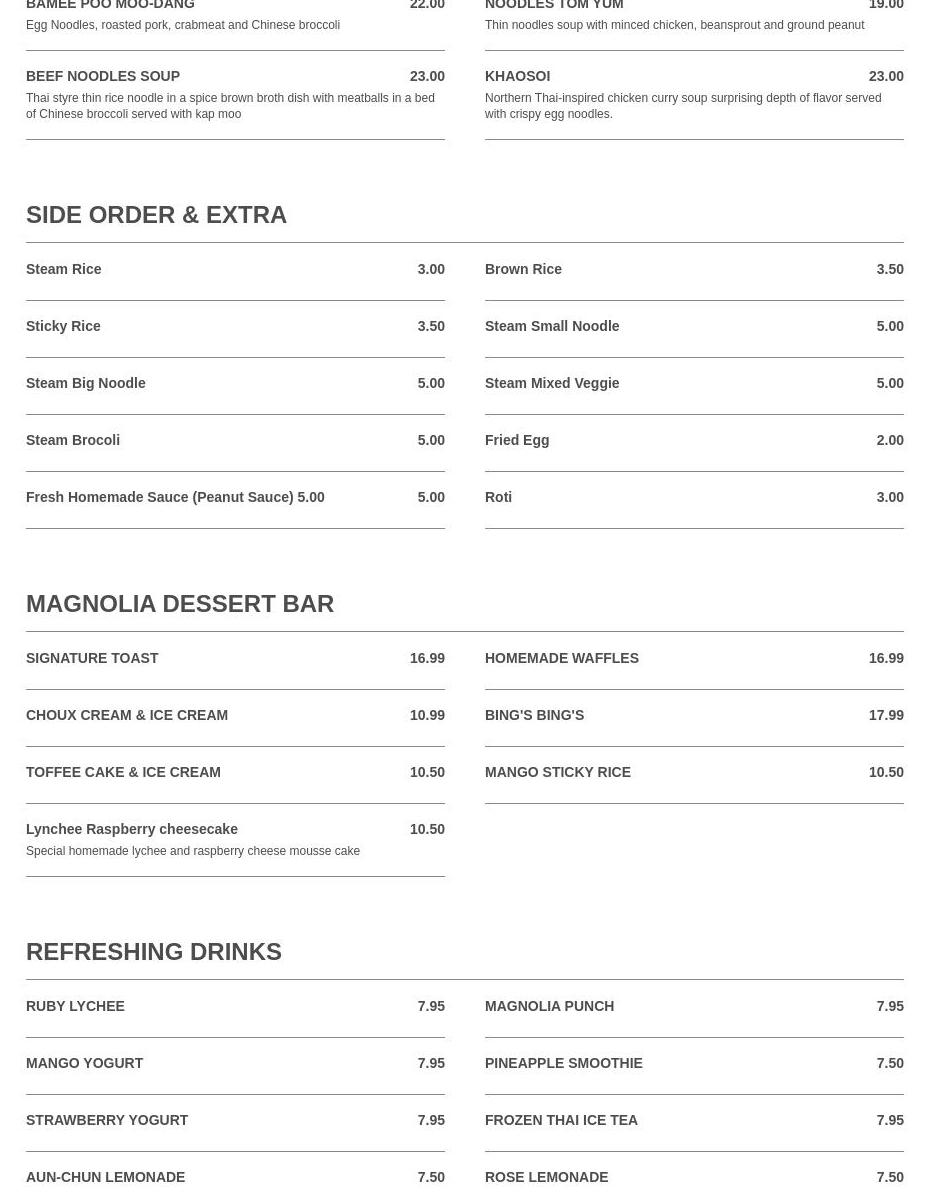 BAMEE POO MOO-DANG 22.00
Egg Noodles, roasted pork, crabmeat and Chinese broccoli

BEEF NOODLES SOUP 23.00
Thai styre thin rice noodle in a spice brown broth dish with meatballs in a bed of Chinese broccoli served with kap moo

NOODLES TOM YUM 19.00
Thin noodles soup with minced chicken, beansprout and ground peanut

KHAOSOI 23.00
Northern Thai-inspired chicken curry soup surprising depth of flavor served with crispy egg noodles.

SIDE ORDER & EXTRA

Steam Rice 3.00

Sticky Rice 3.50

Steam Big Noodle 5.00

Steam Brocoli 5.00

Fresh Homemade Sauce (Peanut Sauce) 5.00 5.00

Brown Rice 3.50

Steam Small Noodle 5.00

Steam Mixed Veggie 5.00

Fried Egg 2.00

Roti 3.00

MAGNOLIA DESSERT BAR

SIGNATURE TOAST 16.99

CHOUX CREAM & ICE CREAM 10.99

TOFFEE CAKE & ICE CREAM 10.50

Lynchee Raspberry cheesecake 10.50
Special homemade lychee and raspberry cheese mousse cake

HOMEMADE WAFFLES 16.99

BING'S BING'S 17.99

MANGO STICKY RICE 10.50

REFRESHING DRINKS

RUBY LYCHEE 7.95

MANGO YOGURT 7.95

STRAWBERRY YOGURT 7.95

AUN-CHUN LEMONADE 7.50

MAGNOLIA PUNCH 7.95

PINEAPPLE SMOOTHIE 7.50

FROZEN THAI ICE TEA 7.95

ROSE LEMONADE 7.50